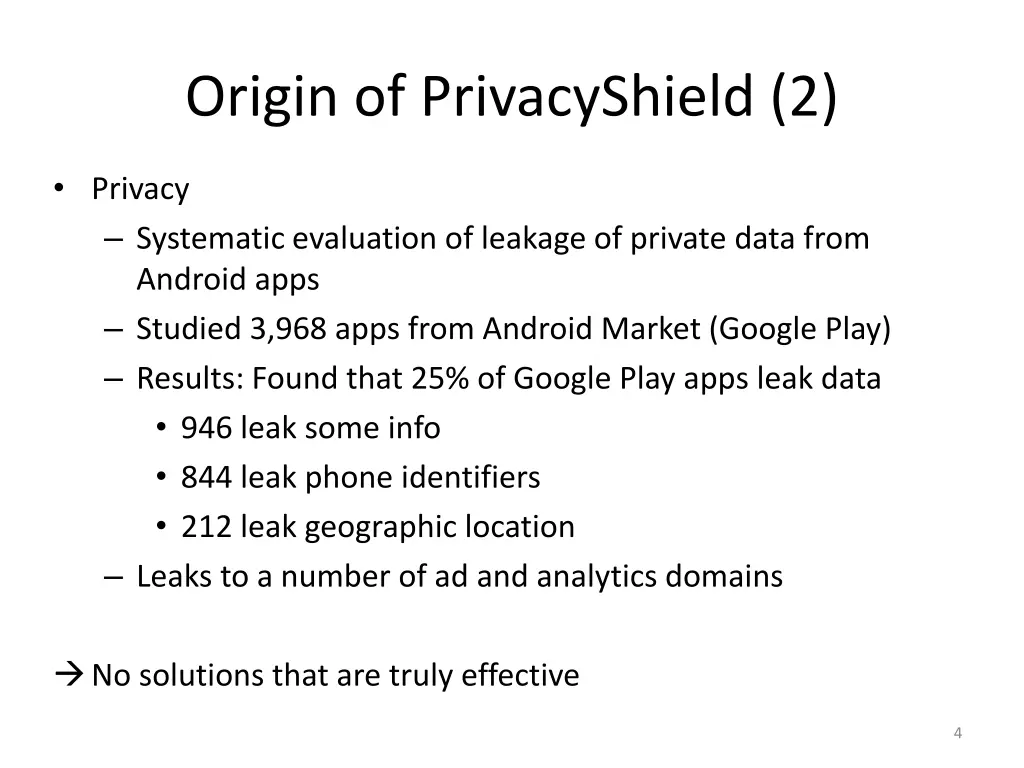 Origin of PrivacyShield (2)

• Privacy
– Systematic evaluation of leakage of private data from Android apps
– Studied 3,968 apps from Android Market (Google Play)
– Results: Found that 25% of Google Play apps leak data
• 946 leak some info
• 844 leak phone identifiers
• 212 leak geographic location
– Leaks to a number of ad and analytics domains

→ No solutions that are truly effective

4